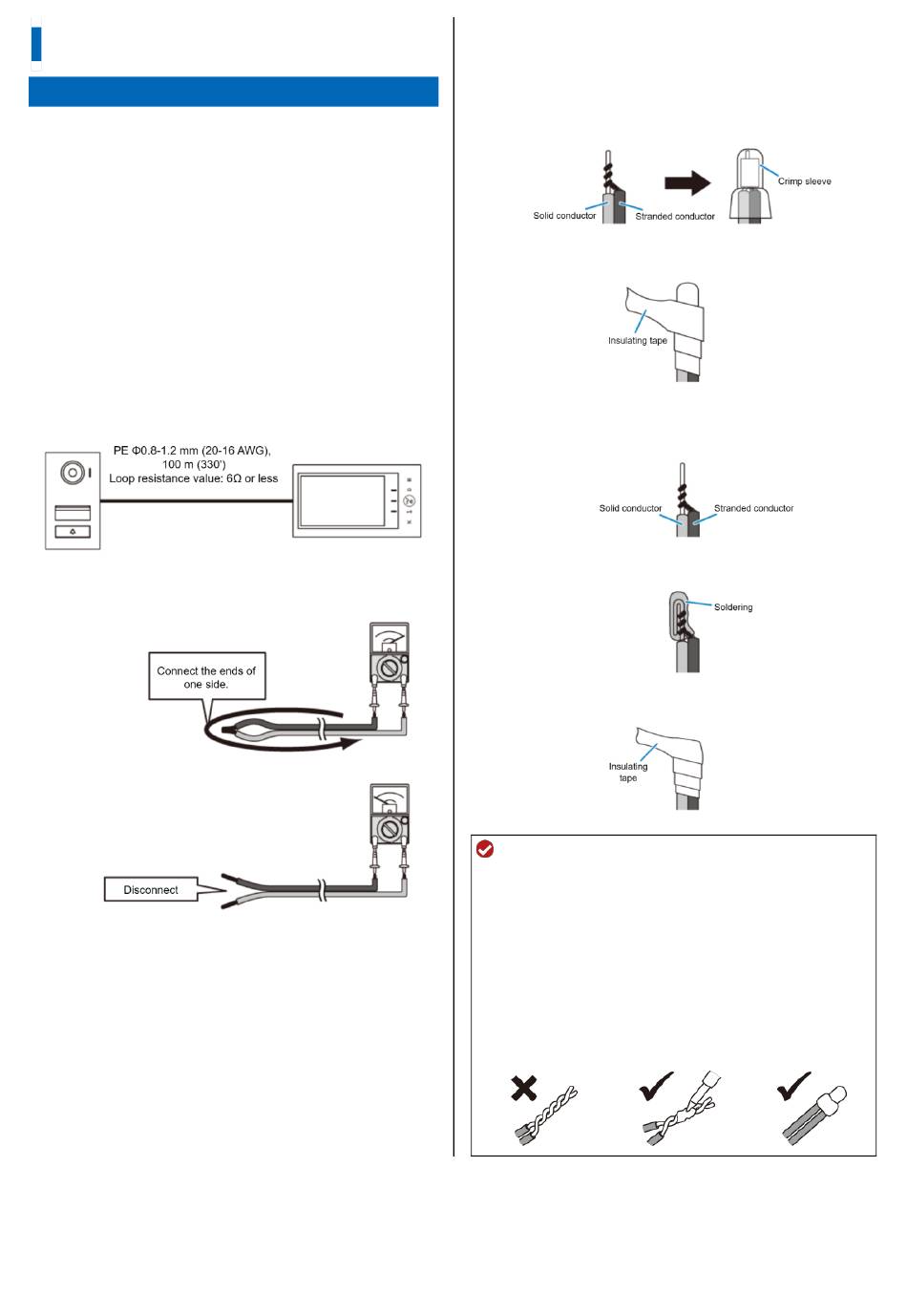 PE Φ0.8-1.2 mm (20-16 AWG), 100 m (330')
Loop resistance value: 6Ω or less

Connect the ends of one side.

Disconnect

Solid conductor
Stranded conductor
Crimp sleeve

Insulating tape

Solid conductor
Stranded conductor

Soldering

Insulating tape